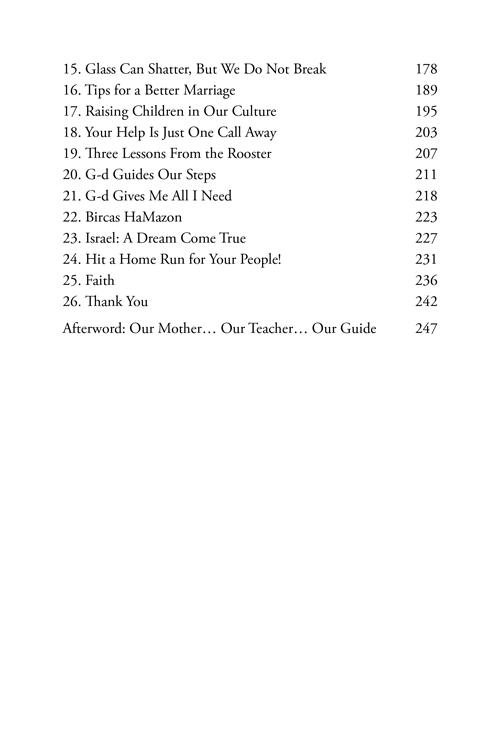 15. Glass Can Shatter, But We Do Not Break 178
16. Tips for a Better Marriage 189
17. Raising Children in Our Culture 195
18. Your Help Is Just One Call Away 203
19. Three Lessons From the Rooster 207
20. G-d Guides Our Steps 211
21. G-d Gives Me All I Need 218
22. Bircas HaMazon 223
23. Israel: A Dream Come True 227
24. Hit a Home Run for Your People! 231
25. Faith 236
26. Thank You 242

Afterword: Our Mother… Our Teacher… Our Guide 247